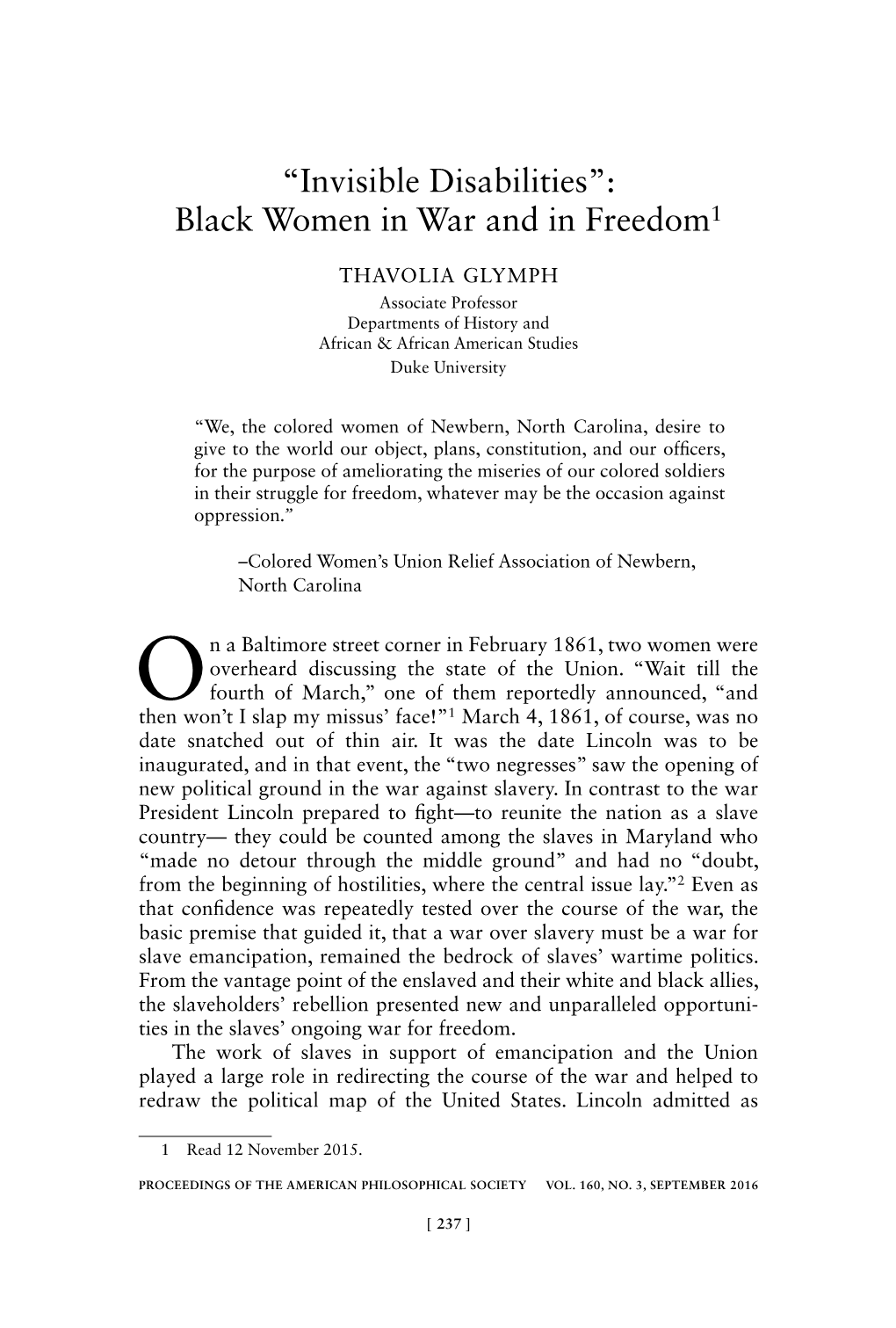 “Invisible Disabilities”:
Black Women in War and in Freedom$^1$

THAVOLIA GLYMPH
Associate Professor
Departments of History and
African & African American Studies
Duke University

“We, the colored women of Newbern, North Carolina, desire to give to the world our object, plans, constitution, and our officers, for the purpose of ameliorating the miseries of our colored soldiers in their struggle for freedom, whatever may be the occasion against oppression.”

–Colored Women’s Union Relief Association of Newbern, North Carolina

On a Baltimore street corner in February 1861, two women were overheard discussing the state of the Union. “Wait till the fourth of March,” one of them reportedly announced, “and then won’t I slap my missus’ face!”$^1$ March 4, 1861, of course, was no date snatched out of thin air. It was the date Lincoln was to be inaugurated, and in that event, the “two negresses” saw the opening of new political ground in the war against slavery. In contrast to the war President Lincoln prepared to fight—to reunite the nation as a slave country— they could be counted among the slaves in Maryland who “made no detour through the middle ground” and had no “doubt, from the beginning of hostilities, where the central issue lay.”$^2$ Even as that confidence was repeatedly tested over the course of the war, the basic premise that guided it, that a war over slavery must be a war for slave emancipation, remained the bedrock of slaves’ wartime politics. From the vantage point of the enslaved and their white and black allies, the slaveholders’ rebellion presented new and unparalleled opportunities in the slaves’ ongoing war for freedom.

The work of slaves in support of emancipation and the Union played a large role in redirecting the course of the war and helped to redraw the political map of the United States. Lincoln admitted as

1 Read 12 November 2015.

PROCEEDINGS OF THE AMERICAN PHILOSOPHICAL SOCIETY VOL. 160, NO. 3, SEPTEMBER 2016

[ 237 ]